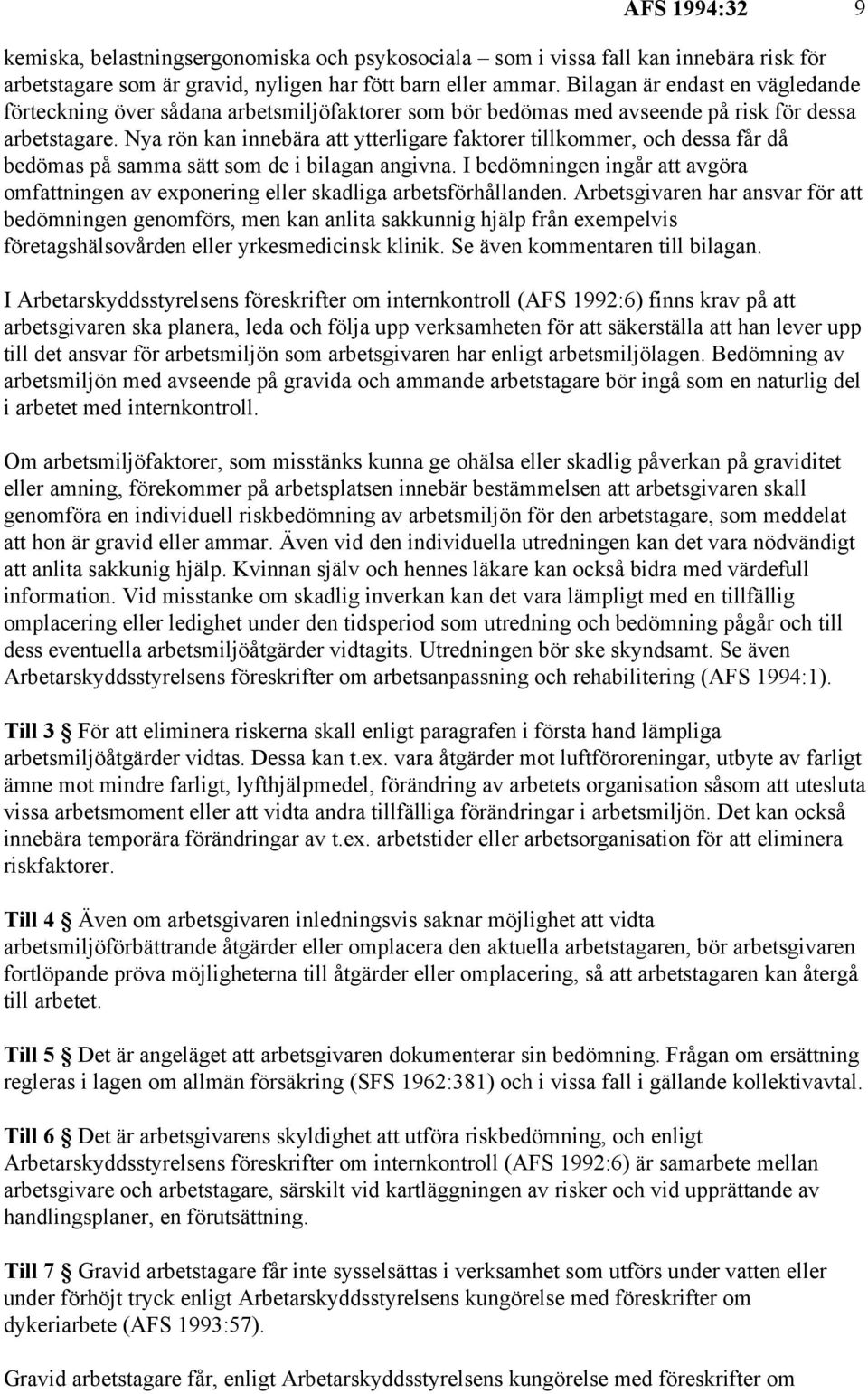 AFS 1994:32 9

kemiska, belastningsergonomiska och psykosociala – som i vissa fall kan innebära risk för arbetstagare som är gravid, nyligen har fött barn eller ammar. Bilagan är endast en vägledande förteckning över sådana arbetsmiljöfaktorer som bör bedömas med avseende på risk för dessa arbetstagare. Nya rön kan innebära att ytterligare faktorer tillkommer, och dessa får då bedömas på samma sätt som de i bilagan angivna. I bedömningen ingår att avgöra omfattningen av exponering eller skadliga arbetsförhållanden. Arbetsgivaren har ansvar för att bedömningen genomförs, men kan anlita sakkunnig hjälp från exempelvis företagshälsovården eller yrkesmedicinsk klinik. Se även kommentaren till bilagan.

I Arbetarskyddsstyrelsens föreskrifter om internkontroll (AFS 1992:6) finns krav på att arbetsgivaren ska planera, leda och följa upp verksamheten för att säkerställa att han lever upp till det ansvar för arbetsmiljön som arbetsgivaren har enligt arbetsmiljölagen. Bedömning av arbetsmiljön med avseende på gravida och ammande arbetstagare bör ingå som en naturlig del i arbetet med internkontroll.

Om arbetsmiljöfaktorer, som misstänks kunna ge ohälsa eller skadlig påverkan på graviditet eller amning, förekommer på arbetsplatsen innebär bestämmelsen att arbetsgivaren skall genomföra en individuell riskbedömning av arbetsmiljön för den arbetstagare, som meddelat att hon är gravid eller ammar. Även vid den individuella utredningen kan det vara nödvändigt att anlita sakkunig hjälp. Kvinnan själv och hennes läkare kan också bidra med värdefull information. Vid misstanke om skadlig inverkan kan det vara lämpligt med en tillfällig omplacering eller ledighet under den tidsperiod som utredning och bedömning pågår och till dess eventuella arbetsmiljöåtgärder vidtagits. Utredningen bör ske skyndsamt. Se även Arbetarskyddsstyrelsens föreskrifter om arbetsanpassning och rehabilitering (AFS 1994:1).

Till 3 För att eliminera riskerna skall enligt paragrafen i första hand lämpliga arbetsmiljöåtgärder vidtas. Dessa kan t.ex. vara åtgärder mot luftföroreningar, utbyte av farligt ämne mot mindre farligt, lyfthjälpmedel, förändring av arbetets organisation såsom att utesluta vissa arbetsmoment eller att vidta andra tillfälliga förändringar i arbetsmiljön. Det kan också innebära temporära förändringar av t.ex. arbetstider eller arbetsorganisation för att eliminera riskfaktorer.

Till 4 Även om arbetsgivaren inledningsvis saknar möjlighet att vidta arbetsmiljöförbättrande åtgärder eller omplacera den aktuella arbetstagaren, bör arbetsgivaren fortlöpande pröva möjligheterna till åtgärder eller omplacering, så att arbetstagaren kan återgå till arbetet.

Till 5 Det är angeläget att arbetsgivaren dokumenterar sin bedömning. Frågan om ersättning regleras i lagen om allmän försäkring (SFS 1962:381) och i vissa fall i gällande kollektivavtal.

Till 6 Det är arbetsgivarens skyldighet att utföra riskbedömning, och enligt Arbetarskyddsstyrelsens föreskrifter om internkontroll (AFS 1992:6) är samarbete mellan arbetsgivare och arbetstagare, särskilt vid kartläggningen av risker och vid upprättande av handlingsplaner, en förutsättning.

Till 7 Gravid arbetstagare får inte sysselsättas i verksamhet som utförs under vatten eller under förhöjt tryck enligt Arbetarskyddsstyrelsens kungörelse med föreskrifter om dykeriarbete (AFS 1993:57).

Gravid arbetstagare får, enligt Arbetarskyddsstyrelsens kungörelse med föreskrifter om